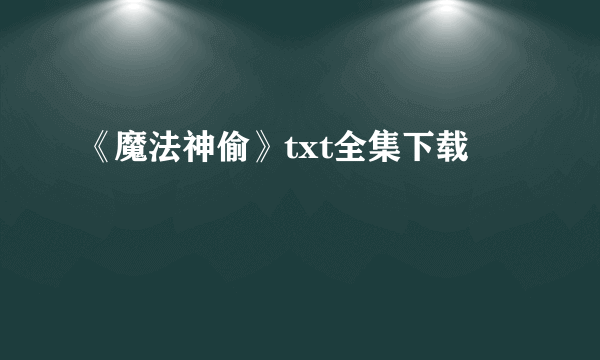 《魔法神偷》txt全集下载